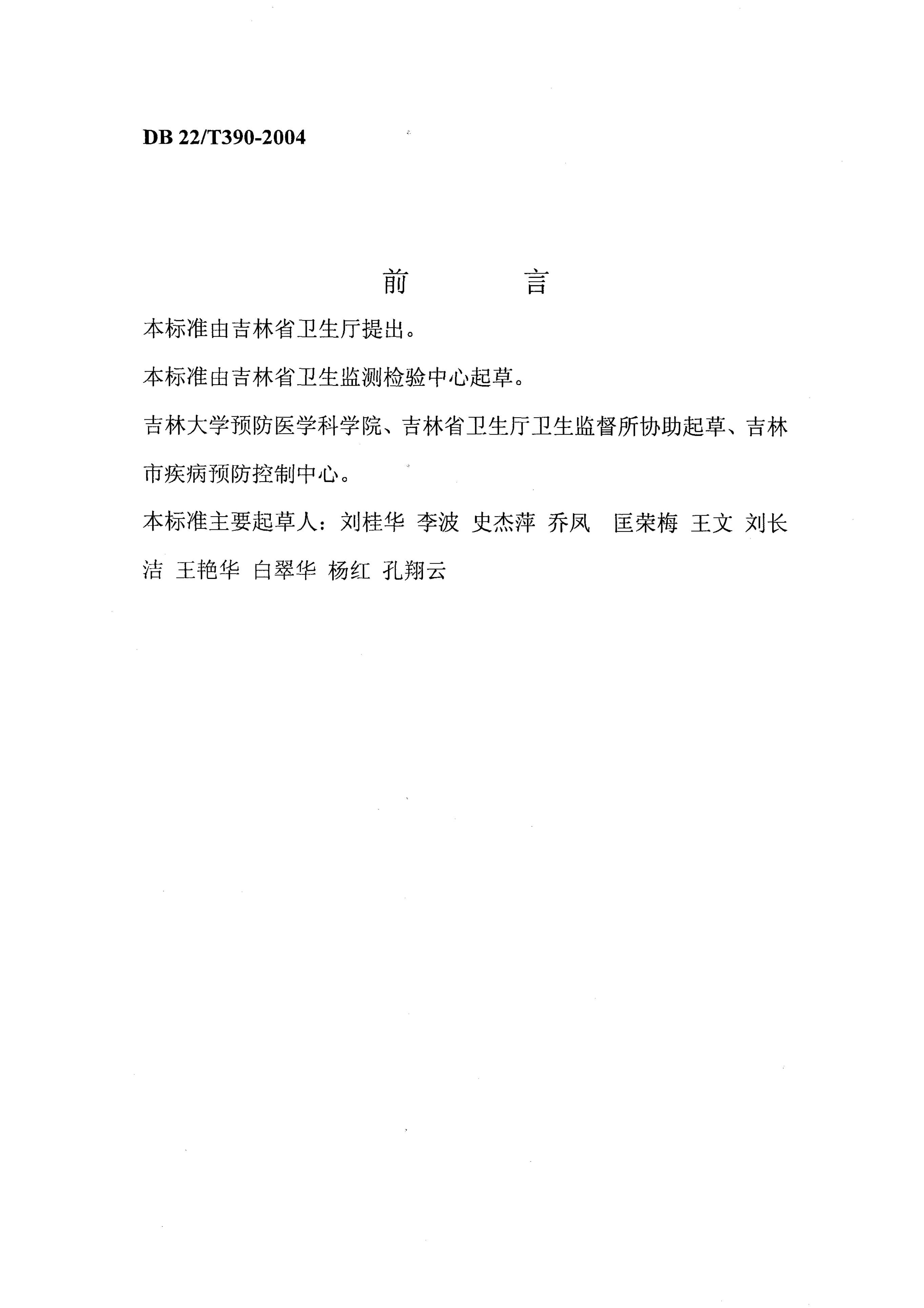 DB 22/T390-2004

前　　言

本标准由吉林省卫生厅提出。

本标准由吉林省卫生监测检验中心起草。

吉林大学预防医学科学院、吉林省卫生厅卫生监督所协助起草、吉林市疾病预防控制中心。

本标准主要起草人：刘桂华 李波 史杰萍 乔凤 匡荣梅 王文 刘长洁 王艳华 白翠华 杨红 孔翔云